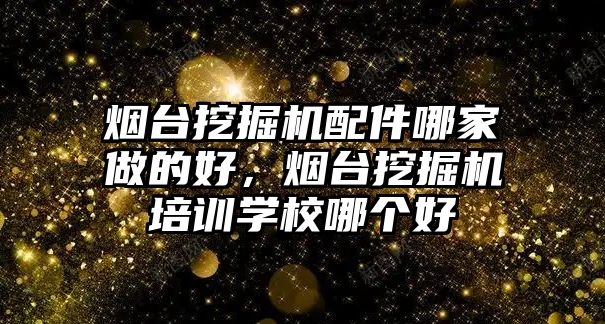 烟台挖掘机配件哪家做的好，烟台挖掘机培训学校哪个好